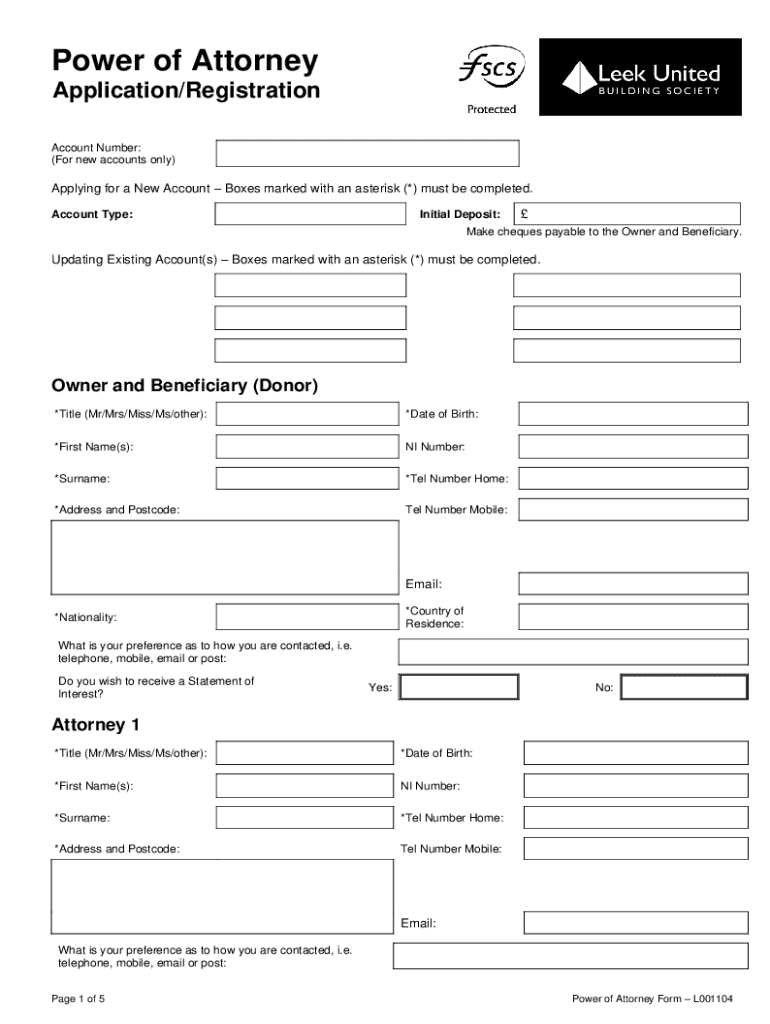 Power of Attorney
Application/Registration

fscs
Protected

Leek United
BUILDING SOCIETY

Account Number:
(For new accounts only)

Applying for a New Account – Boxes marked with an asterisk (*) must be completed.

Account Type:

Initial Deposit: £

Make cheques payable to the Owner and Beneficiary.

Updating Existing Account(s) – Boxes marked with an asterisk (*) must be completed.

Owner and Beneficiary (Donor)

*Title (Mr/Mrs/Miss/Ms/other):

*Date of Birth:

*First Name(s):

NI Number:

*Surname:

*Tel Number Home:

*Address and Postcode:

Tel Number Mobile:

Email:

*Nationality:

*Country of Residence:

What is your preference as to how you are contacted, i.e. telephone, mobile, email or post:

Do you wish to receive a Statement of Interest?

Yes:

No:

Attorney 1

*Title (Mr/Mrs/Miss/Ms/other):

*Date of Birth:

*First Name(s):

NI Number:

*Surname:

*Tel Number Home:

*Address and Postcode:

Tel Number Mobile:

Email:

What is your preference as to how you are contacted, i.e. telephone, mobile, email or post:

Page 1 of 5

Power of Attorney Form – L001104